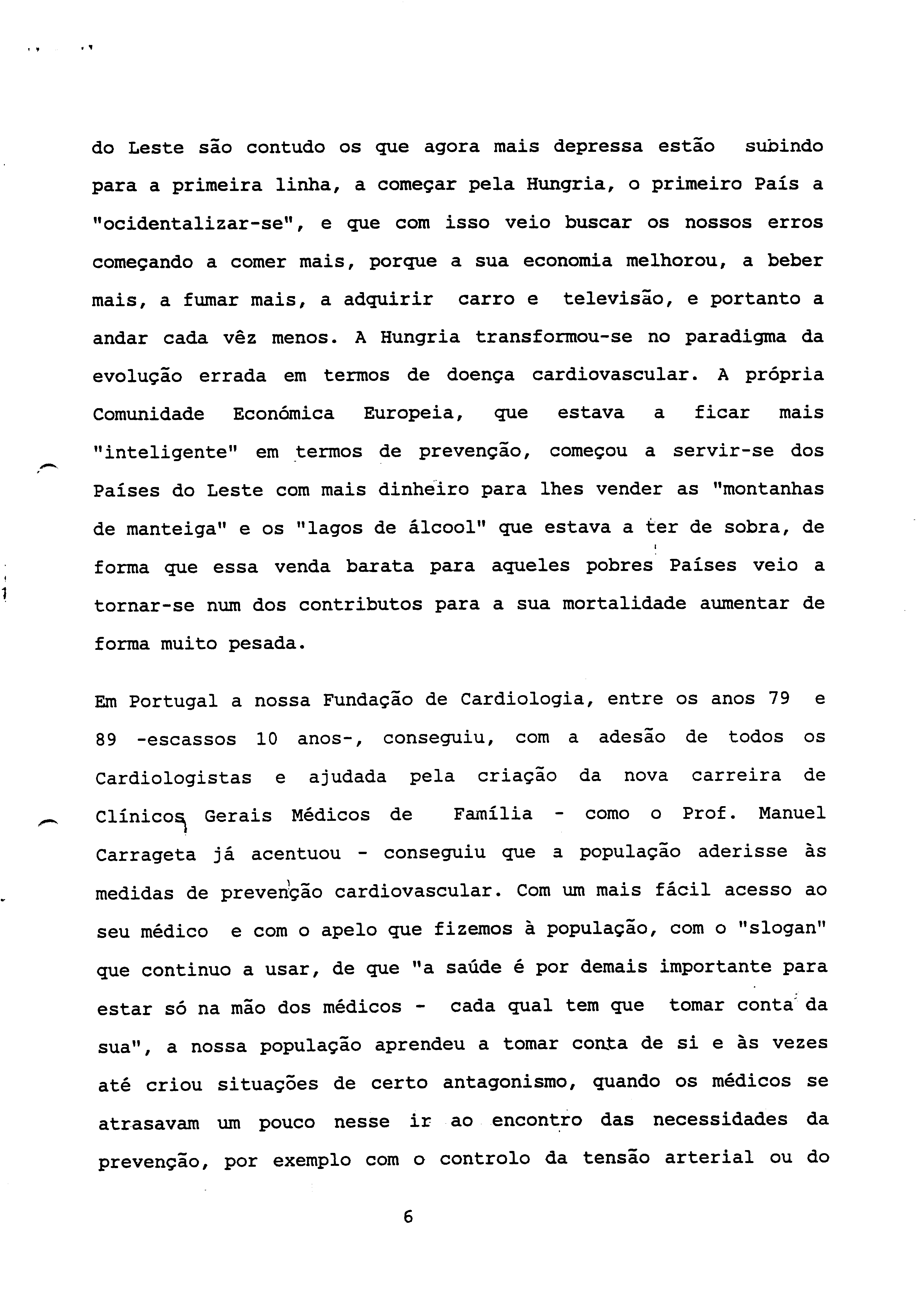 do Leste são contudo os que agora mais depressa estão subindo para a primeira linha, a começar pela Hungria, o primeiro País a "ocidentalizar-se", e que com isso veio buscar os nossos erros começando a comer mais, porque a sua economia melhorou, a beber mais, a fumar mais, a adquirir carro e televisão, e portanto a andar cada vêz menos. A Hungria transformou-se no paradigma da evolução errada em termos de doença cardiovascular. A própria Comunidade Económica Europeia, que estava a ficar mais "inteligente" em termos de prevenção, começou a servir-se dos Países do Leste com mais dinheiro para lhes vender as "montanhas de manteiga" e os "lagos de álcool" que estava a ter de sobra, de forma que essa venda barata para aqueles pobres Países veio a tornar-se num dos contributos para a sua mortalidade aumentar de forma muito pesada.

Em Portugal a nossa Fundação de Cardiologia, entre os anos 79 e 89 -escassos 10 anos-, conseguiu, com a adesão de todos os Cardiologistas e ajudada pela criação da nova carreira de Clínicos Gerais Médicos de Família - como o Prof. Manuel Carrageta já acentuou - conseguiu que a população aderisse às medidas de prevenção cardiovascular. Com um mais fácil acesso ao seu médico e com o apelo que fizemos à população, com o "slogan" que continuo a usar, de que "a saúde é por demais importante para estar só na mão dos médicos - cada qual tem que tomar conta da sua", a nossa população aprendeu a tomar conta de si e às vezes até criou situações de certo antagonismo, quando os médicos se atrasavam um pouco nesse ir ao encontro das necessidades da prevenção, por exemplo com o controlo da tensão arterial ou do

6